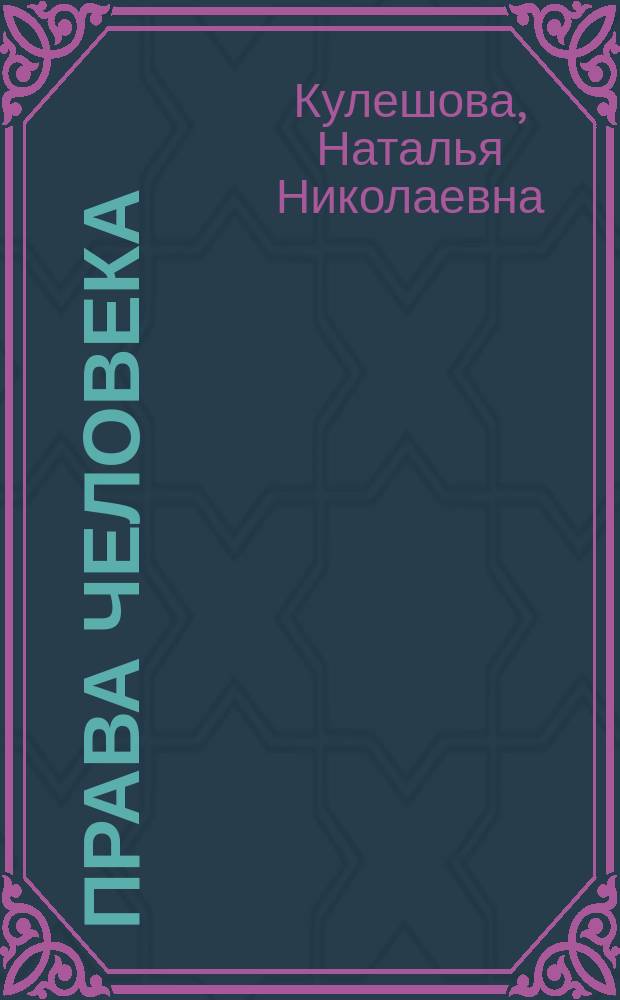 Кулешова, Наталья Николаевна

ПРАВА ЧЕЛОВЕКА